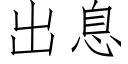 出息